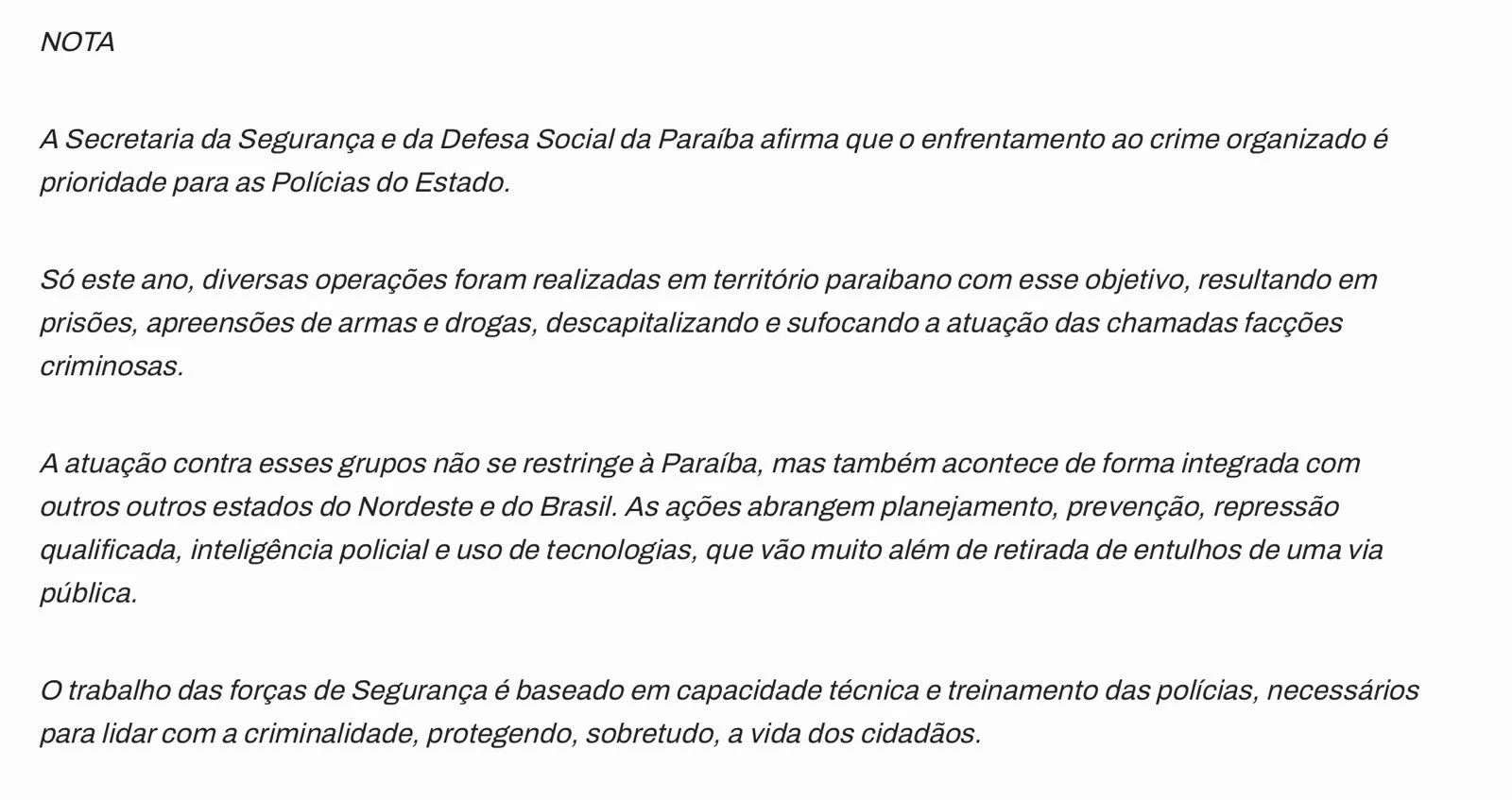 NOTA

A Secretaria da Segurança e da Defesa Social da Paraíba afirma que o enfrentamento ao crime organizado é prioridade para as Polícias do Estado.

Só este ano, diversas operações foram realizadas em território paraibano com esse objetivo, resultando em prisões, apreensões de armas e drogas, descapitalizando e sufocando a atuação das chamadas facções criminosas.

A atuação contra esses grupos não se restringe à Paraíba, mas também acontece de forma integrada com outros outros estados do Nordeste e do Brasil. As ações abrangem planejamento, prevenção, repressão qualificada, inteligência policial e uso de tecnologias, que vão muito além de retirada de entulhos de uma via pública.

O trabalho das forças de Segurança é baseado em capacidade técnica e treinamento das polícias, necessários para lidar com a criminalidade, protegendo, sobretudo, a vida dos cidadãos.